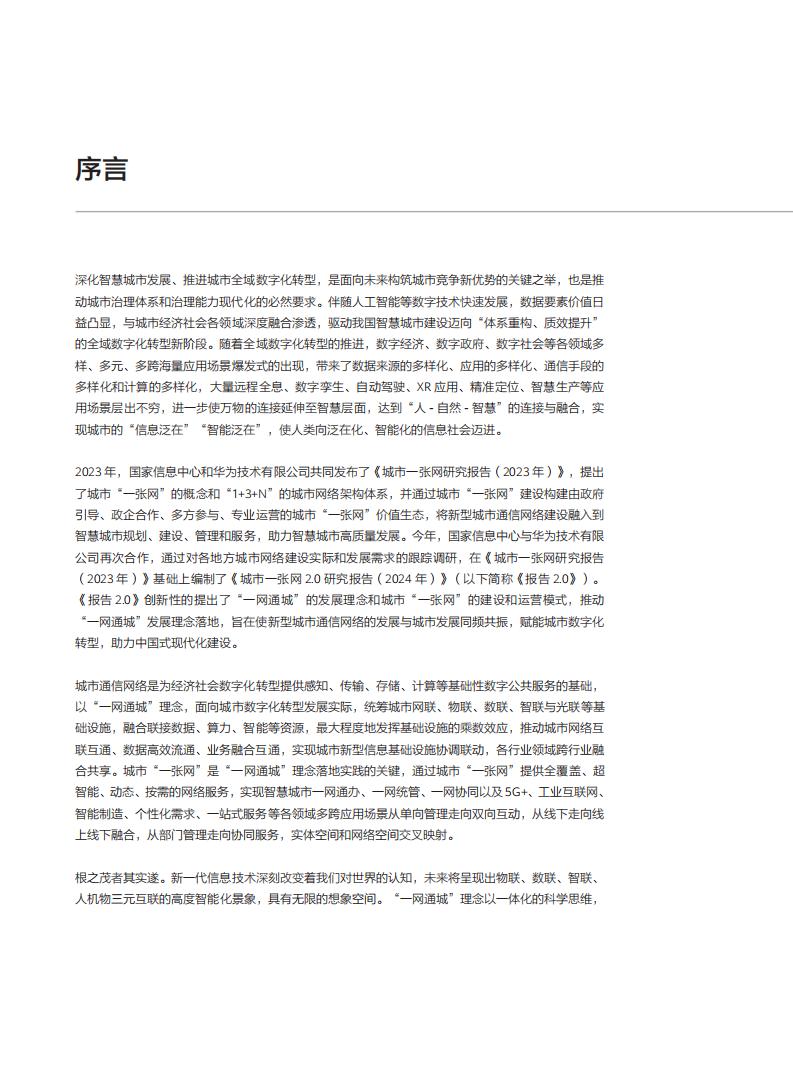 序言

深化智慧城市发展、推进城市全域数字化转型，是面向未来构筑城市竞争新优势的关键之举，也是推动城市治理体系和治理能力现代化的必然要求。伴随人工智能等数字技术快速发展，数据要素价值日益凸显，与城市经济社会各领域深度融合渗透，驱动我国智慧城市建设迈向“体系重构、质效提升”的全域数字化转型新阶段。随着全域数字化转型的推进，数字经济、数字政府、数字社会等各领域多样、多元、多跨海量应用场景爆发式的出现，带来了数据来源的多样化、应用的多样化、通信手段的多样化和计算的多样化，大量远程全息、数字孪生、自动驾驶、XR 应用、精准定位、智慧生产等应用场景层出不穷，进一步使万物的连接延伸至智慧层面，达到“人 - 自然 - 智慧”的连接与融合，实现城市的“信息泛在”“智能泛在”，使人类向泛在化、智能化的信息社会迈进。

2023 年，国家信息中心和华为技术有限公司共同发布了《城市一张网研究报告（2023 年）》，提出了城市“一张网”的概念和“1+3+N”的城市网络架构体系，并通过城市“一张网”建设构建由政府引导、政企合作、多方参与、专业运营的城市“一张网”价值生态，将新型城市通信网络建设融入到智慧城市规划、建设、管理和服务，助力智慧城市高质量发展。今年，国家信息中心与华为技术有限公司再次合作，通过对各地方城市网络建设实际和发展需求的跟踪调研，在《城市一张网研究报告（2023 年）》基础上编制了《城市一张网 2.0 研究报告（2024 年）》（以下简称《报告 2.0》）。《报告 2.0》创新性的提出了“一网通城”的发展理念和城市“一张网”的建设和运营模式，推动“一网通城”发展理念落地，旨在使新型城市通信网络的发展与城市发展同频共振，赋能城市数字化转型，助力中国式现代化建设。

城市通信网络是为经济社会数字化转型提供感知、传输、存储、计算等基础性数字公共服务的基础，以“一网通城”理念，面向城市数字化转型发展实际，统筹城市网联、物联、数联、智联与光联等基础设施，融合联接数据、算力、智能等资源，最大程度地发挥基础设施的乘数效应，推动城市网络互联互通、数据高效流通、业务融合互通，实现城市新型信息基础设施协调联动，各行业领域跨行业融合共享。城市“一张网”是“一网通城”理念落地实践的关键，通过城市“一张网”提供全覆盖、超智能、动态、按需的网络服务，实现智慧城市一网通办、一网统管、一网协同以及 5G+、工业互联网、智能制造、个性化需求、一站式服务等各领域多跨应用场景从单向管理走向双向互动，从线下走向线上线下融合，从部门管理走向协同服务，实体空间和网络空间交叉映射。

根之茂者其实遂。新一代信息技术深刻改变着我们对世界的认知，未来将呈现出物联、数联、智联、人机物三元互联的高度智能化景象，具有无限的想象空间。“一网通城”理念以一体化的科学思维，